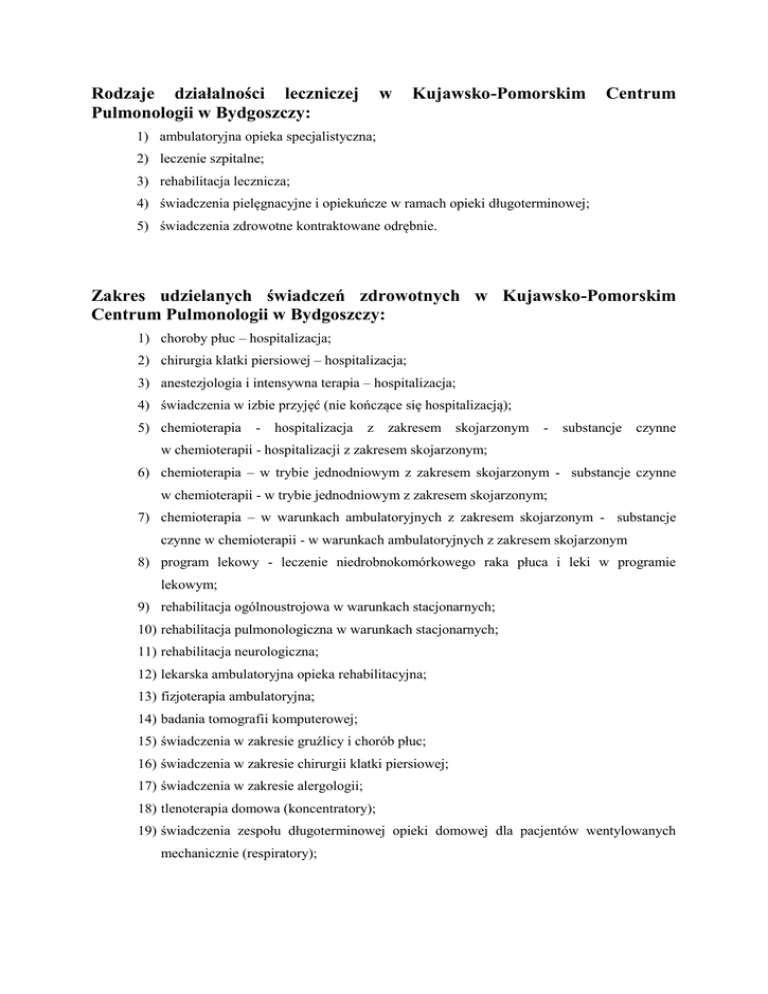 Rodzaje działalności leczniczej w Kujawsko-Pomorskim Centrum Pulmonologii w Bydgoszczy:

1) ambulatoryjna opieka specjalistyczna;
2) leczenie szpitalne;
3) rehabilitacja lecznicza;
4) świadczenia pielęgnacyjne i opiekuńcze w ramach opieki długoterminowej;
5) świadczenia zdrowotne kontraktowane odrębnie.

Zakres udzielanych świadczeń zdrowotnych w Kujawsko-Pomorskim Centrum Pulmonologii w Bydgoszczy:

1) choroby płuc – hospitalizacja;
2) chirurgia klatki piersiowej – hospitalizacja;
3) anestezjologia i intensywna terapia – hospitalizacja;
4) świadczenia w izbie przyjęć (nie kończące się hospitalizacją);
5) chemioterapia - hospitalizacja z zakresem skojarzonym - substancje czynne w chemioterapii - hospitalizacji z zakresem skojarzonym;
6) chemioterapia – w trybie jednodniowym z zakresem skojarzonym - substancje czynne w chemioterapii - w trybie jednodniowym z zakresem skojarzonym;
7) chemioterapia – w warunkach ambulatoryjnych z zakresem skojarzonym - substancje czynne w chemioterapii - w warunkach ambulatoryjnych z zakresem skojarzonym
8) program lekowy - leczenie niedrobnokomórkowego raka płuca i leki w programie lekowym;
9) rehabilitacja ogólnoustrojowa w warunkach stacjonarnych;
10) rehabilitacja pulmonologiczna w warunkach stacjonarnych;
11) rehabilitacja neurologiczna;
12) lekarska ambulatoryjna opieka rehabilitacyjna;
13) fizjoterapia ambulatoryjna;
14) badania tomografii komputerowej;
15) świadczenia w zakresie gruźlicy i chorób płuc;
16) świadczenia w zakresie chirurgii klatki piersiowej;
17) świadczenia w zakresie alergologii;
18) tlenoterapia domowa (koncentratory);
19) świadczenia zespołu długoterminowej opieki domowej dla pacjentów wentylowanych mechanicznie (respiratory);